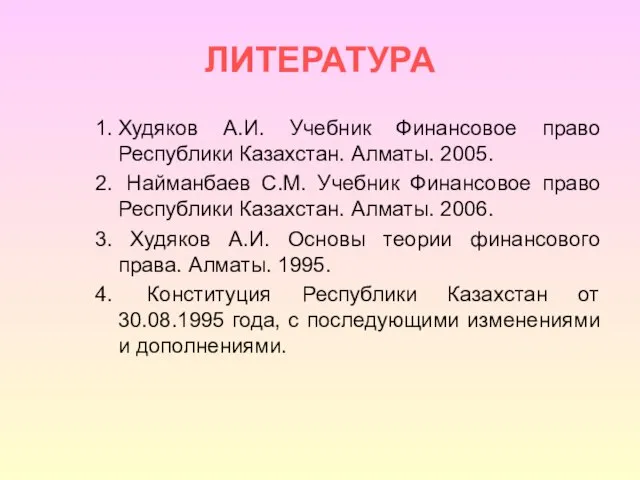 ЛИТЕРАТУРА

1. Худяков А.И. Учебник Финансовое право Республики Казахстан. Алматы. 2005.
2. Найманбаев С.М. Учебник Финансовое право Республики Казахстан. Алматы. 2006.
3. Худяков А.И. Основы теории финансового права. Алматы. 1995.
4. Конституция Республики Казахстан от 30.08.1995 года, с последующими изменениями и дополнениями.